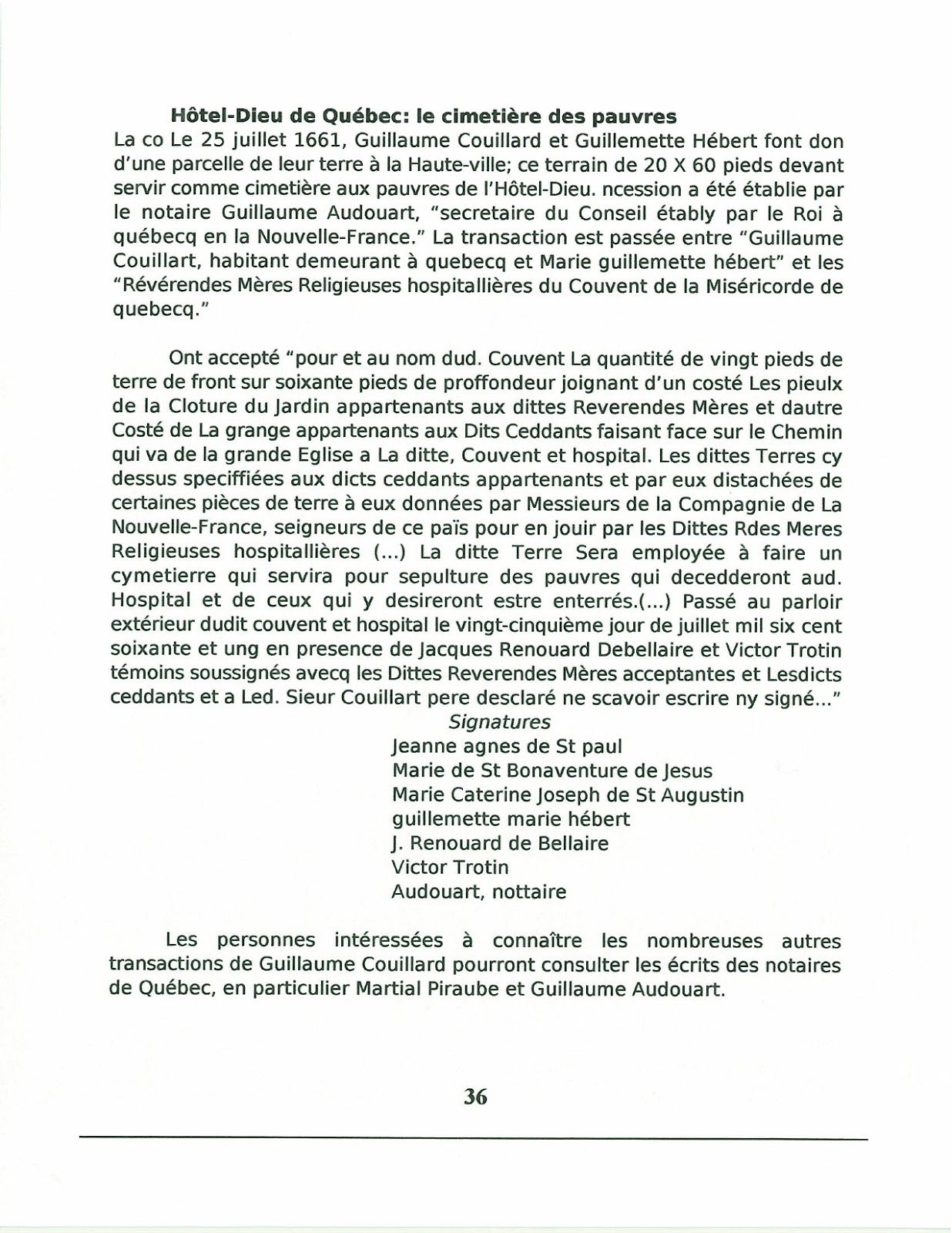 Hôtel-Dieu de Québec: le cimetière des pauvres

La co Le 25 juillet 1661, Guillaume Couillard et Guillemette Hébert font don d'une parcelle de leur terre à la Haute-ville; ce terrain de 20 X 60 pieds devant servir comme cimetière aux pauvres de l'Hôtel-Dieu. ncession a été établie par le notaire Guillaume Audouart, "secretaire du Conseil étably par le Roi à québecq en la Nouvelle-France." La transaction est passée entre "Guillaume Couillart, habitant demeurant à quebecq et Marie guillemette hébert" et les "Révérendes Mères Religieuses hospitallières du Couvent de la Miséricorde de quebecq."

Ont accepté "pour et au nom dud. Couvent La quantité de vingt pieds de terre de front sur soixante pieds de proffondeur joignant d'un costé Les pieulx de la Cloture du Jardin appartenants aux dittes Reverendes Mères et dautre Costé de La grange appartenants aux Dits Ceddants faisant face sur le Chemin qui va de la grande Eglise a La ditte, Couvent et hospital. Les dittes Terres cy dessus speciffiées aux dicts ceddants appartenants et par eux distachées de certaines pièces de terre à eux données par Messieurs de la Compagnie de La Nouvelle-France, seigneurs de ce païs pour en jouir par les Dittes Rdes Meres Religieuses hospitallières (...) La ditte Terre Sera employée à faire un cymetierre qui servira pour sepulture des pauvres qui decedderont aud. Hospital et de ceux qui y desireront estre enterrés.(...) Passé au parloir extérieur dudit couvent et hospital le vingt-cinquième jour de juillet mil six cent soixante et ung en presence de Jacques Renouard Debellaire et Victor Trotin témoins soussignés avecq les Dittes Reverendes Mères acceptantes et Lesdicts ceddants et a Led. Sieur Couillart pere desclaré ne scavoir escrire ny signé..."

Signatures
Jeanne agnes de St paul
Marie de St Bonaventure de Jesus
Marie Caterine Joseph de St Augustin
guillemette marie hébert
J. Renouard de Bellaire
Victor Trotin
Audouart, nottaire

Les personnes intéressées à connaître les nombreuses autres transactions de Guillaume Couillard pourront consulter les écrits des notaires de Québec, en particulier Martial Piraube et Guillaume Audouart.

36